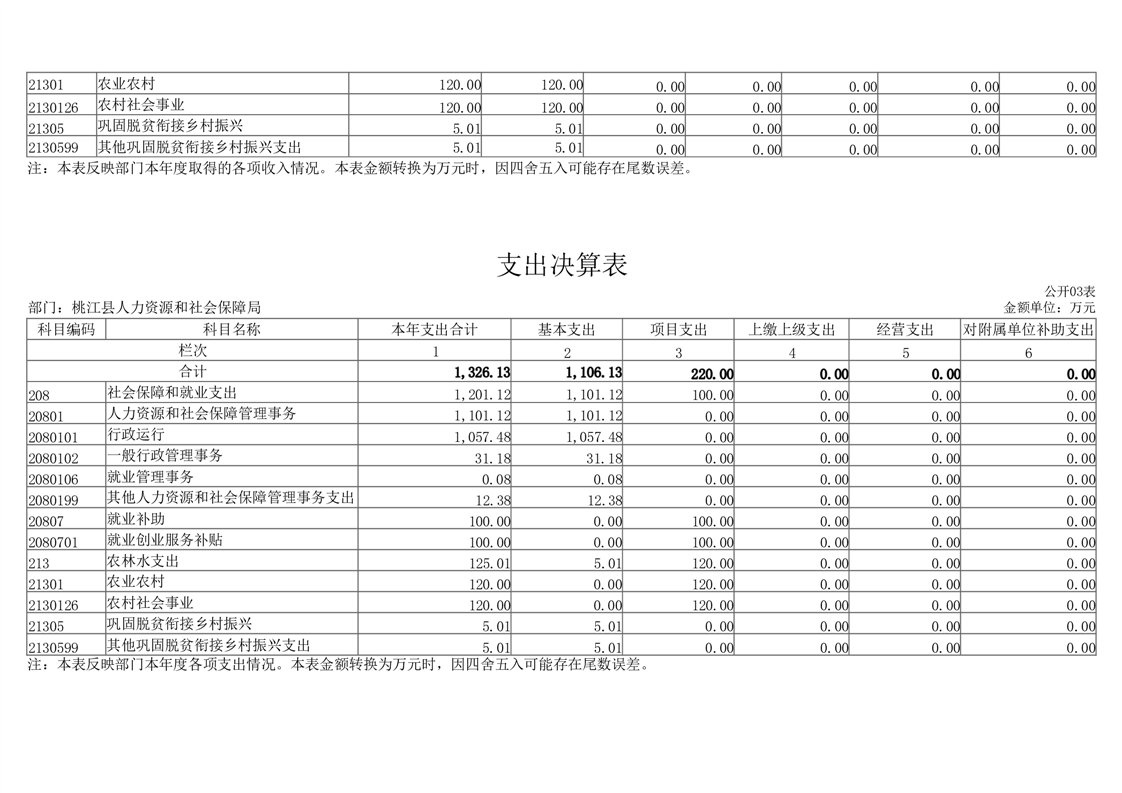 | 21301 | 农业农村 | 120.00 | 120.00 | 0.00 | 0.00 | 0.00 | 0.00 | 0.00 |
|---|---|---|---|---|---|---|---|---|
| 2130126 | 农村社会事业 | 120.00 | 120.00 | 0.00 | 0.00 | 0.00 | 0.00 | 0.00 |
| 21305 | 巩固脱贫衔接乡村振兴 | 5.01 | 5.01 | 0.00 | 0.00 | 0.00 | 0.00 | 0.00 |
| 2130599 | 其他巩固脱贫衔接乡村振兴支出 | 5.01 | 5.01 | 0.00 | 0.00 | 0.00 | 0.00 | 0.00 |

注：本表反映部门本年度取得的各项收入情况。本表金额转换为万元时，因四舍五入可能存在尾数误差。

支出决算表

公开03表

部门：桃江县人力资源和社会保障局

金额单位：万元

| 科目编码 | 科目名称 | 本年支出合计 | 基本支出 | 项目支出 | 上缴上级支出 | 经营支出 | 对附属单位补助支出 |
|---|---|---|---|---|---|---|---|
| 栏次 | | 1 | 2 | 3 | 4 | 5 | 6 |
| 合计 | | 1,326.13 | 1,106.13 | 220.00 | 0.00 | 0.00 | 0.00 |
| 208 | 社会保障和就业支出 | 1,201.12 | 1,101.12 | 100.00 | 0.00 | 0.00 | 0.00 |
| 20801 | 人力资源和社会保障管理事务 | 1,101.12 | 1,101.12 | 0.00 | 0.00 | 0.00 | 0.00 |
| 2080101 | 行政运行 | 1,057.48 | 1,057.48 | 0.00 | 0.00 | 0.00 | 0.00 |
| 2080102 | 一般行政管理事务 | 31.18 | 31.18 | 0.00 | 0.00 | 0.00 | 0.00 |
| 2080106 | 就业管理事务 | 0.08 | 0.08 | 0.00 | 0.00 | 0.00 | 0.00 |
| 2080199 | 其他人力资源和社会保障管理事务支出 | 12.38 | 12.38 | 0.00 | 0.00 | 0.00 | 0.00 |
| 20807 | 就业补助 | 100.00 | 0.00 | 100.00 | 0.00 | 0.00 | 0.00 |
| 2080701 | 就业创业服务补贴 | 100.00 | 0.00 | 100.00 | 0.00 | 0.00 | 0.00 |
| 213 | 农林水支出 | 125.01 | 5.01 | 120.00 | 0.00 | 0.00 | 0.00 |
| 21301 | 农业农村 | 120.00 | 0.00 | 120.00 | 0.00 | 0.00 | 0.00 |
| 2130126 | 农村社会事业 | 120.00 | 0.00 | 120.00 | 0.00 | 0.00 | 0.00 |
| 21305 | 巩固脱贫衔接乡村振兴 | 5.01 | 5.01 | 0.00 | 0.00 | 0.00 | 0.00 |
| 2130599 | 其他巩固脱贫衔接乡村振兴支出 | 5.01 | 5.01 | 0.00 | 0.00 | 0.00 | 0.00 |

注：本表反映部门本年度各项支出情况。本表金额转换为万元时，因四舍五入可能存在尾数误差。